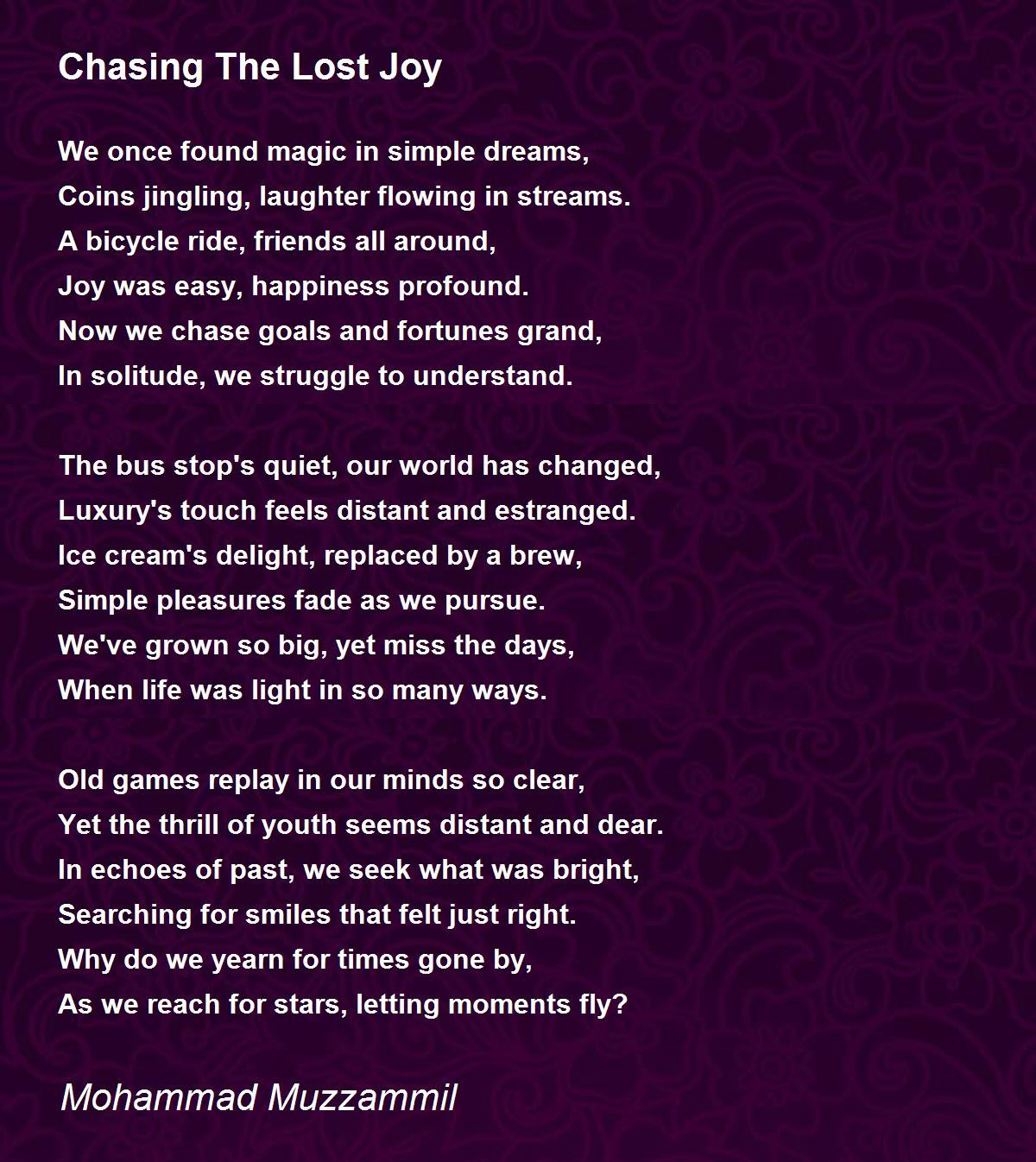 Chasing The Lost Joy

We once found magic in simple dreams,
Coins jingling, laughter flowing in streams.
A bicycle ride, friends all around,
Joy was easy, happiness profound.
Now we chase goals and fortunes grand,
In solitude, we struggle to understand.

The bus stop's quiet, our world has changed,
Luxury's touch feels distant and estranged.
Ice cream's delight, replaced by a brew,
Simple pleasures fade as we pursue.
We've grown so big, yet miss the days,
When life was light in so many ways.

Old games replay in our minds so clear,
Yet the thrill of youth seems distant and dear.
In echoes of past, we seek what was bright,
Searching for smiles that felt just right.
Why do we yearn for times gone by,
As we reach for stars, letting moments fly?

Mohammad Muzzammil